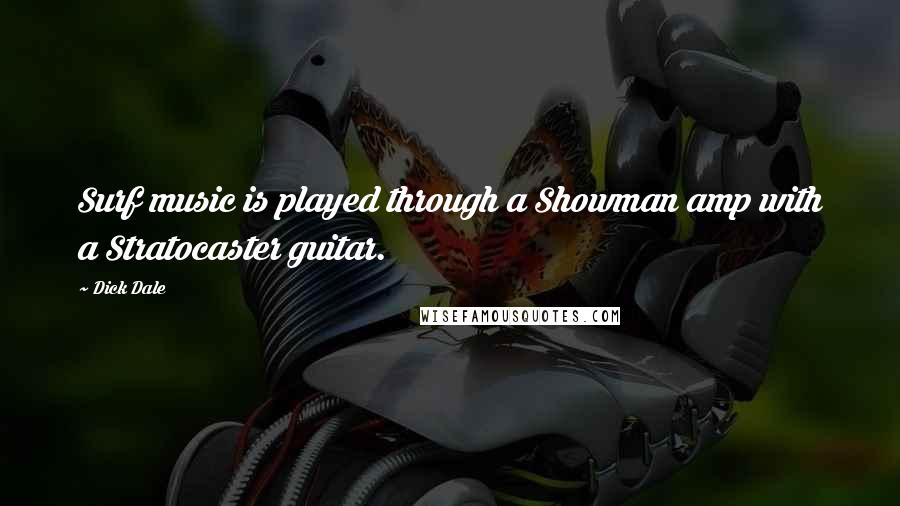 Surf music is played through a Showman amp with a Stratocaster guitar.

~ Dick Dale

WISEFAMOUSQUOTES.COM